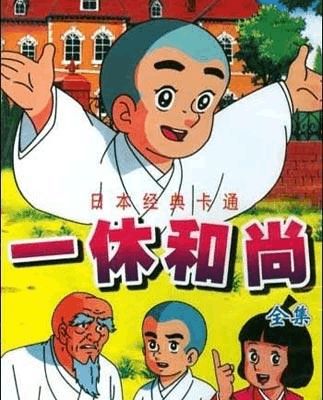 日本经典卡通

一休和尚

全集